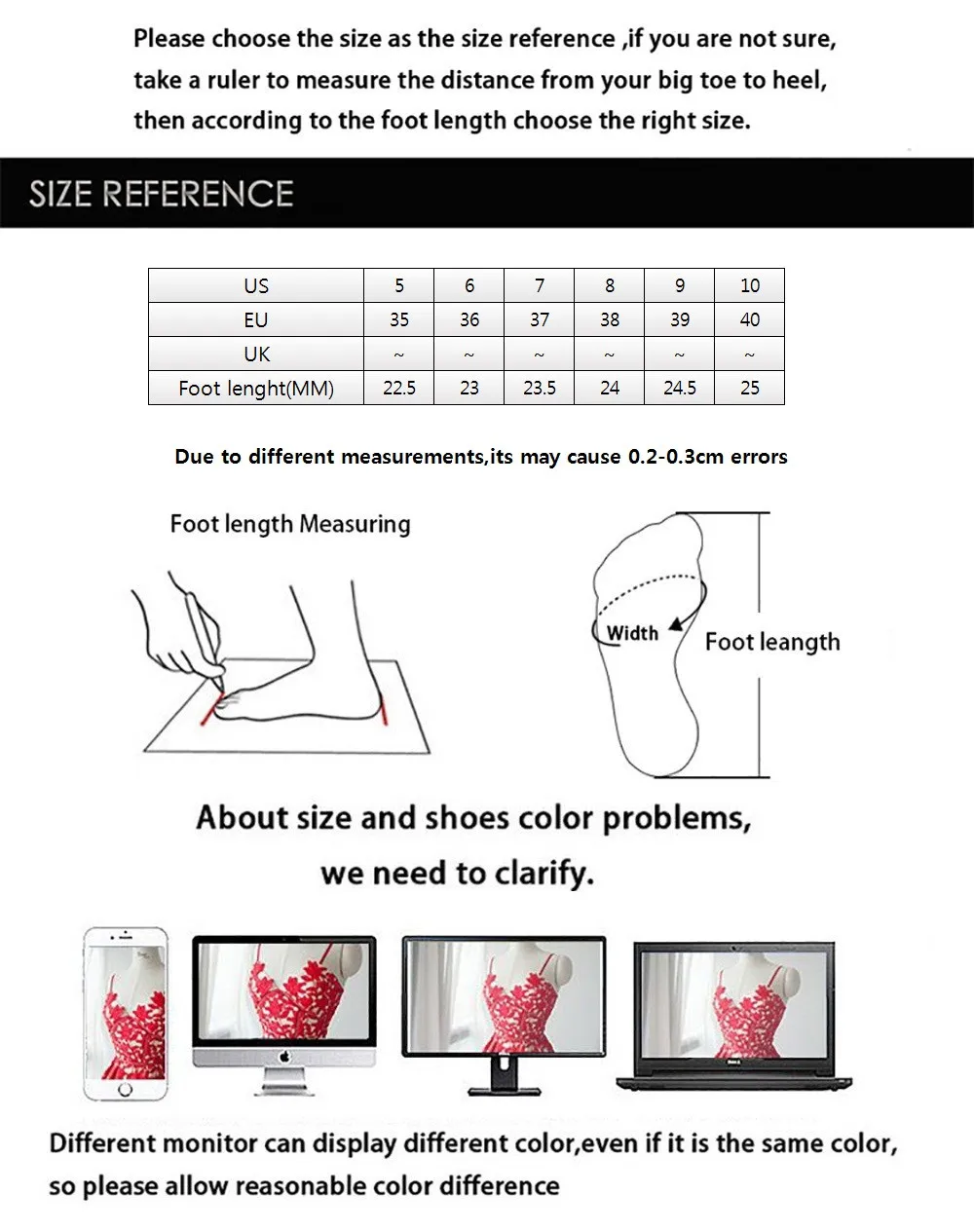 Please choose the size as the size reference ,if you are not sure, take a ruler to measure the distance from your big toe to heel, then according to the foot length choose the right size.

SIZE REFERENCE

| US | 5 | 6 | 7 | 8 | 9 | 10 |
|---|---|---|---|---|---|---|
| EU | 35 | 36 | 37 | 38 | 39 | 40 |
| UK | ~ | ~ | ~ | ~ | ~ | ~ |
| Foot lenght(MM) | 22.5 | 23 | 23.5 | 24 | 24.5 | 25 |

Due to different measurements,its may cause 0.2-0.3cm errors

Foot length Measuring

Width

Foot leangth

About size and shoes color problems, we need to clarify.

Different monitor can display different color,even if it is the same color, so please allow reasonable color difference